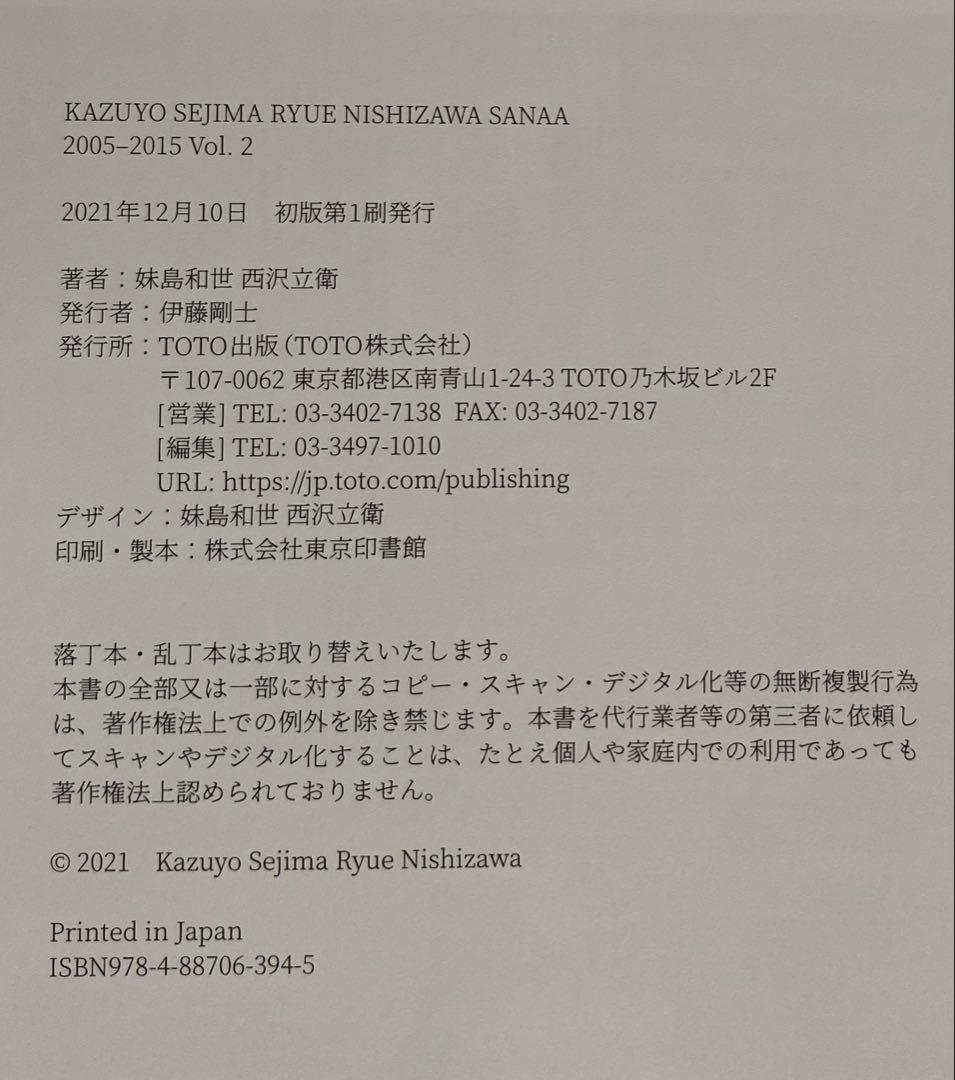 KAZUYO SEJIMA RYUE NISHIZAWA SANAA
2005–2015 Vol. 2

2021年12月10日　初版第1刷発行

著者：妹島和世 西沢立衛
発行者：伊藤剛士
発行所：TOTO出版（TOTO株式会社）
〒107-0062 東京都港区南青山1-24-3 TOTO乃木坂ビル2F
[営業] TEL: 03-3402-7138　FAX: 03-3402-7187
[編集] TEL: 03-3497-1010
URL: https://jp.toto.com/publishing
デザイン：妹島和世 西沢立衛
印刷・製本：株式会社東京印書館

落丁本・乱丁本はお取り替えいたします。
本書の全部又は一部に対するコピー・スキャン・デジタル化等の無断複製行為は、著作権法上での例外を除き禁じます。本書を代行業者等の第三者に依頼してスキャンやデジタル化することは、たとえ個人や家庭内での利用であっても著作権法上認められておりません。

© 2021　Kazuyo Sejima Ryue Nishizawa

Printed in Japan
ISBN978-4-88706-394-5